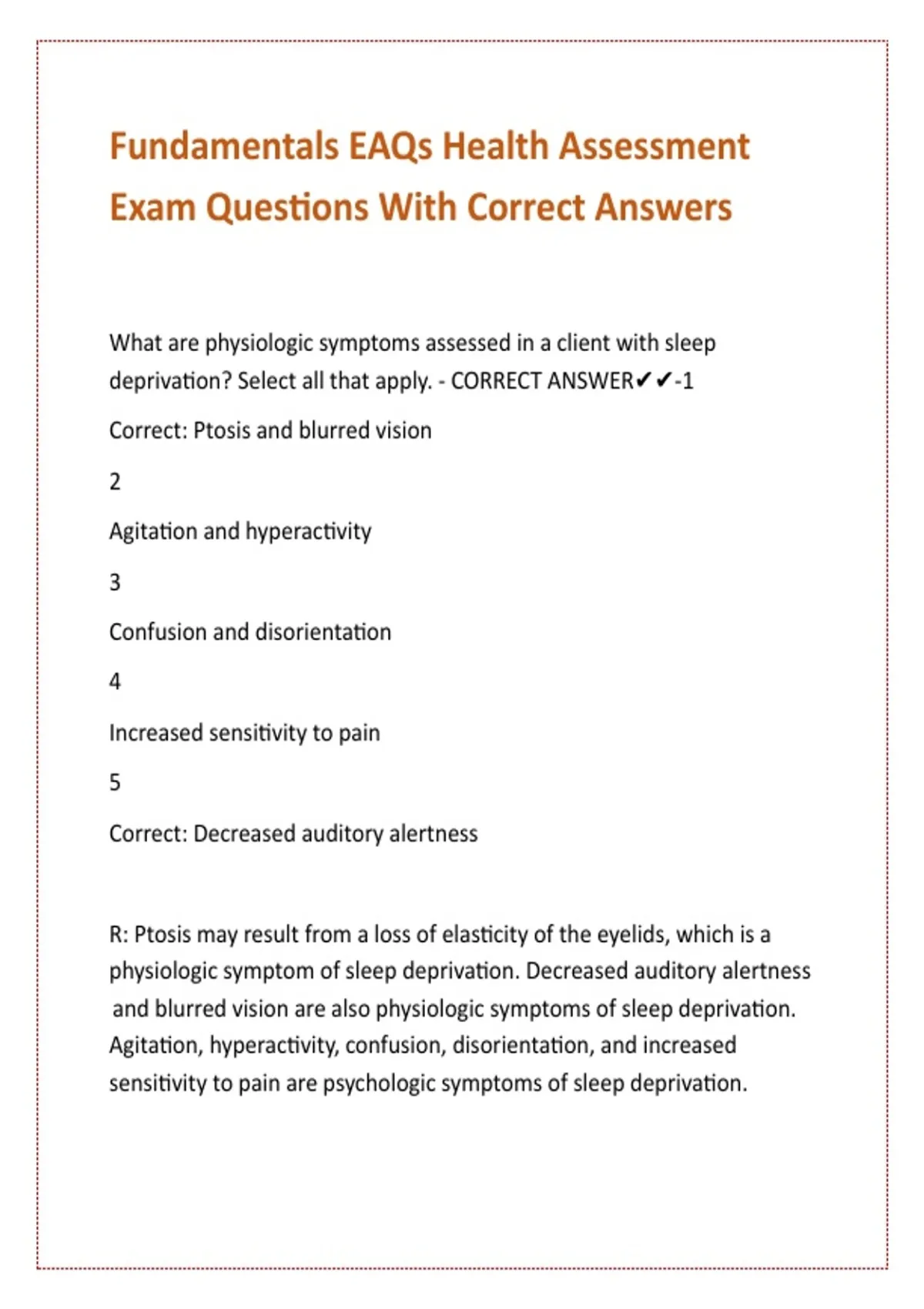 Fundamentals EAQs Health Assessment Exam Questions With Correct Answers

What are physiologic symptoms assessed in a client with sleep deprivation? Select all that apply. - CORRECT ANSWER✔✔-1

Correct: Ptosis and blurred vision

2

Agitation and hyperactivity

3

Confusion and disorientation

4

Increased sensitivity to pain

5

Correct: Decreased auditory alertness

R: Ptosis may result from a loss of elasticity of the eyelids, which is a physiologic symptom of sleep deprivation. Decreased auditory alertness and blurred vision are also physiologic symptoms of sleep deprivation. Agitation, hyperactivity, confusion, disorientation, and increased sensitivity to pain are psychologic symptoms of sleep deprivation.